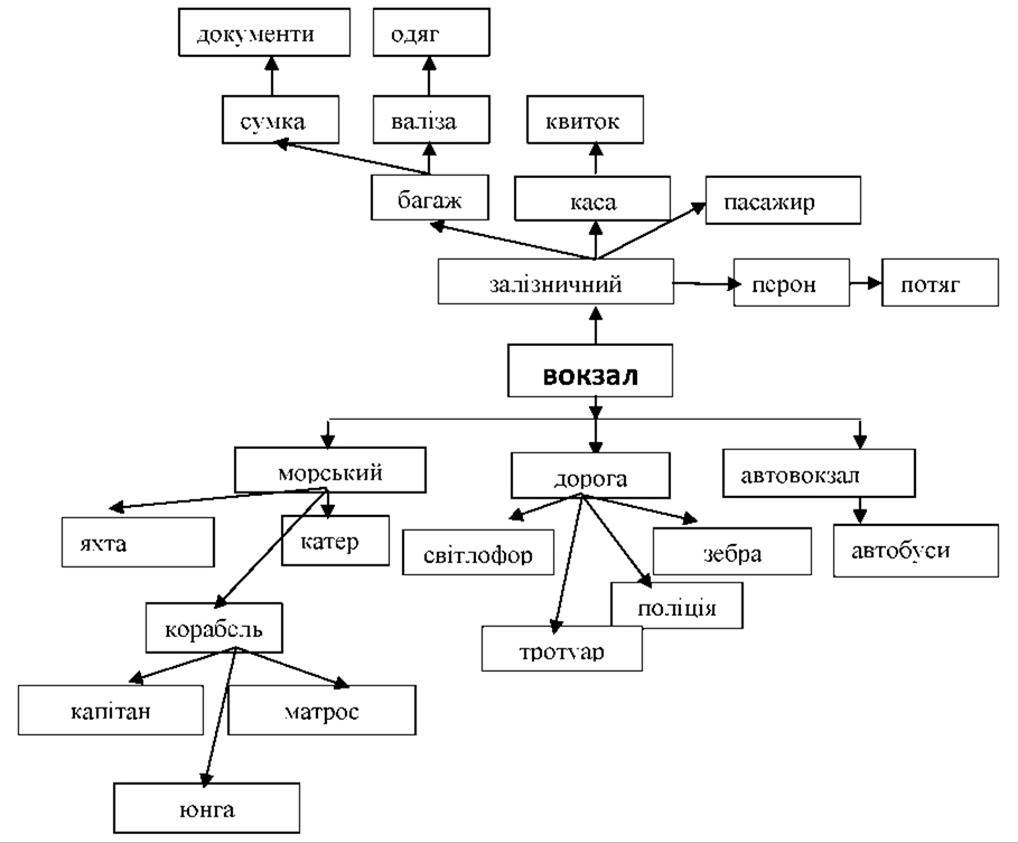 документи
одяг
сумка
валіза
квиток
багаж
каса
пасажир
залізничний
перон
потяг
вокзал
морський
дорога
автовокзал
яхта
катер
світлофор
зебра
автобуси
поліція
корабель
тротуар
капітан
матрос
юнга